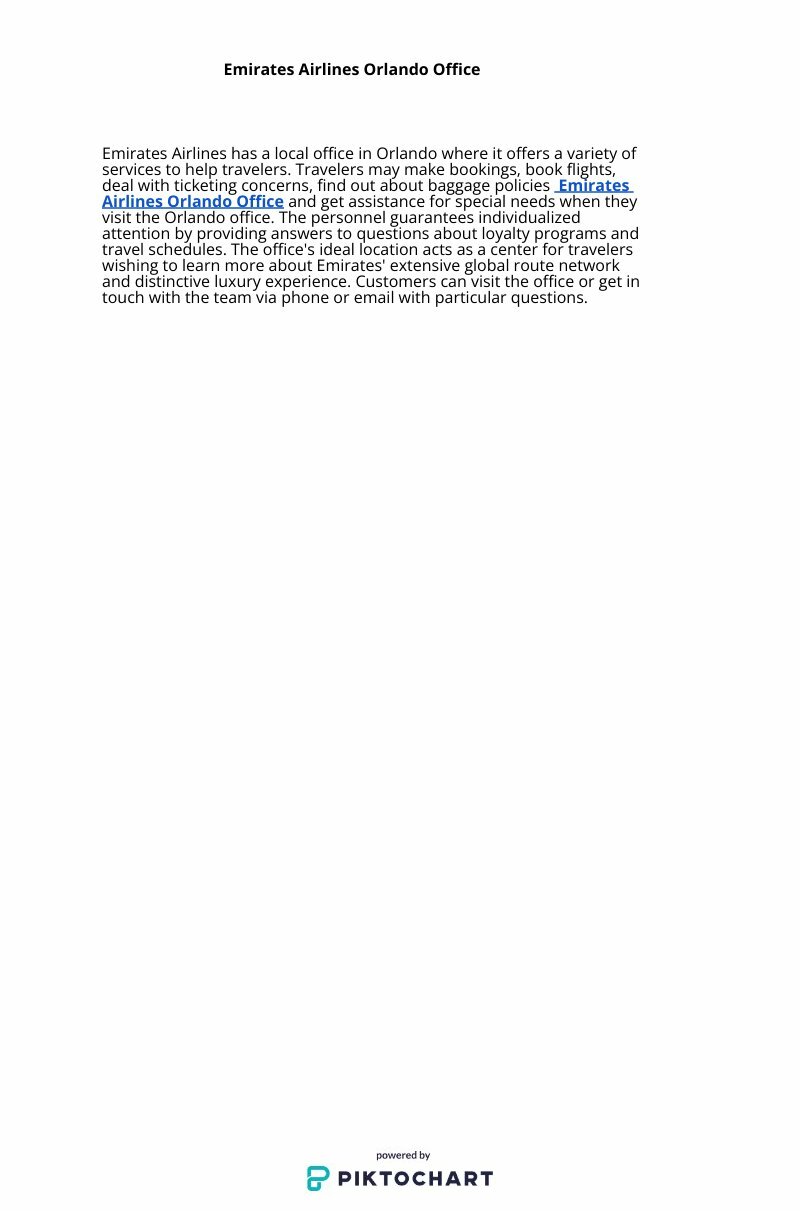 Emirates Airlines Orlando Office

Emirates Airlines has a local office in Orlando where it offers a variety of services to help travelers. Travelers may make bookings, book flights, deal with ticketing concerns, find out about baggage policies Emirates Airlines Orlando Office and get assistance for special needs when they visit the Orlando office. The personnel guarantees individualized attention by providing answers to questions about loyalty programs and travel schedules. The office's ideal location acts as a center for travelers wishing to learn more about Emirates' extensive global route network and distinctive luxury experience. Customers can visit the office or get in touch with the team via phone or email with particular questions.

powered by
PIKTOCHART